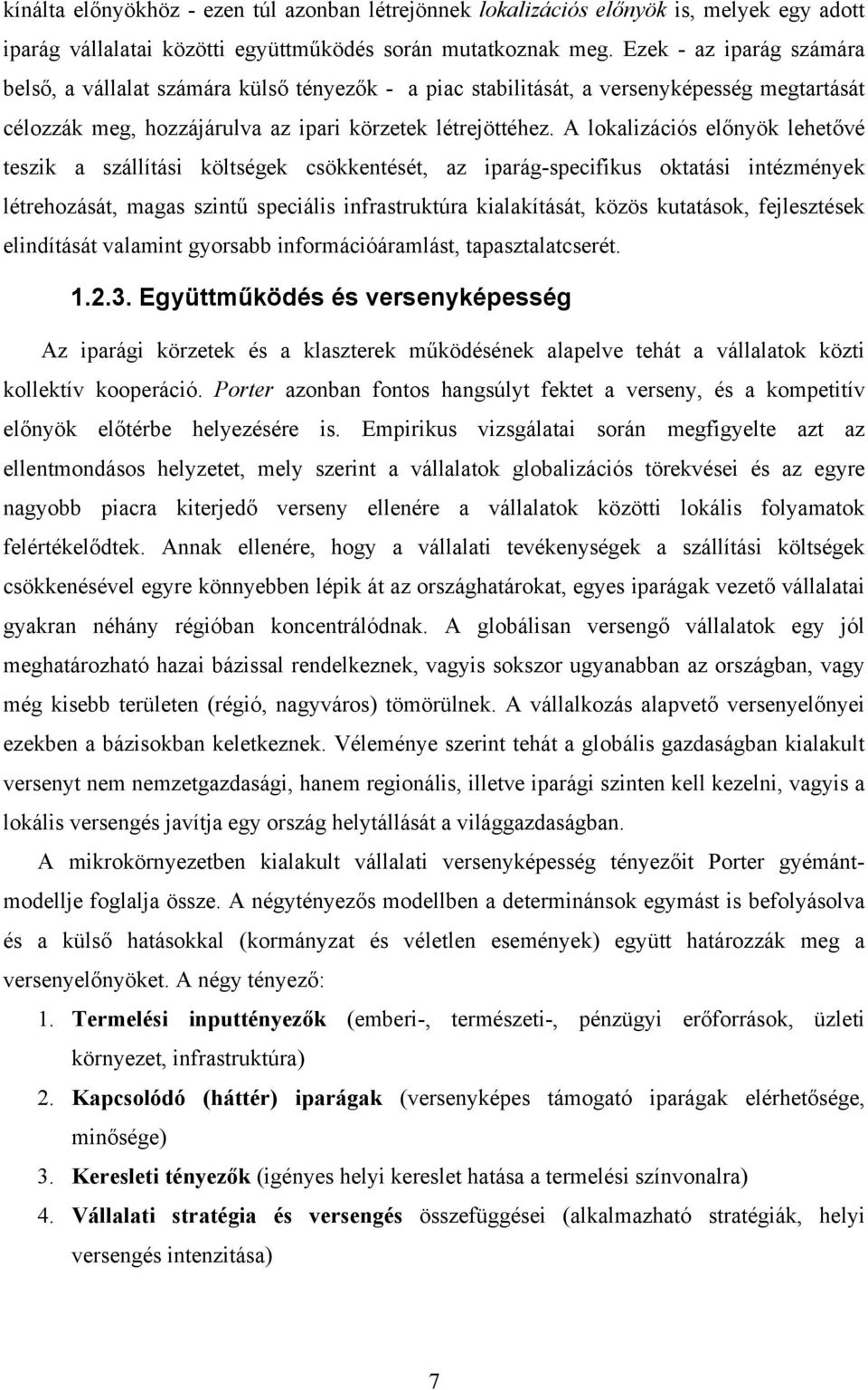 kínálta előnyökhöz - ezen túl azonban létrejönnek lokalizációs előnyök is, melyek egy adott iparág vállalatai közötti együttműködés során mutatkoznak meg. Ezek - az iparág számára belső, a vállalat számára külső tényezők - a piac stabilitását, a versenyképesség megtartását célozzák meg, hozzájárulva az ipari körzetek létrejöttéhez. A lokalizációs előnyök lehetővé teszik a szállítási költségek csökkentését, az iparág-specifikus oktatási intézmények létrehozását, magas szintű speciális infrastruktúra kialakítását, közös kutatások, fejlesztések elindítását valamint gyorsabb információáramlást, tapasztalatcserét.

1.2.3. Együttműködés és versenyképesség

Az iparági körzetek és a klaszterek működésének alapelve tehát a vállalatok közti kollektív kooperáció. Porter azonban fontos hangsúlyt fektet a verseny, és a kompetitív előnyök előtérbe helyezésére is. Empirikus vizsgálatai során megfigyelte azt az ellentmondásos helyzetet, mely szerint a vállalatok globalizációs törekvései és az egyre nagyobb piacra kiterjedő verseny ellenére a vállalatok közötti lokális folyamatok felértékelődtek. Annak ellenére, hogy a vállalati tevékenységek a szállítási költségek csökkenésével egyre könnyebben lépik át az országhatárokat, egyes iparágak vezető vállalatai gyakran néhány régióban koncentrálódnak. A globálisan versengő vállalatok egy jól meghatározható hazai bázissal rendelkeznek, vagyis sokszor ugyanabban az országban, vagy még kisebb területen (régió, nagyváros) tömörülnek. A vállalkozás alapvető versenyelőnyei ezekben a bázisokban keletkeznek. Véleménye szerint tehát a globális gazdaságban kialakult versenyt nem nemzetgazdasági, hanem regionális, illetve iparági szinten kell kezelni, vagyis a lokális versengés javítja egy ország helytállását a világgazdaságban.

A mikrokörnyezetben kialakult vállalati versenyképesség tényezőit Porter gyémántmodellje foglalja össze. A négytényezős modellben a determinánsok egymást is befolyásolva és a külső hatásokkal (kormányzat és véletlen események) együtt határozzák meg a versenyelőnyöket. A négy tényező:

1. Termelési inputtényezők (emberi-, természeti-, pénzügyi erőforrások, üzleti környezet, infrastruktúra)
2. Kapcsolódó (háttér) iparágak (versenyképes támogató iparágak elérhetősége, minősége)
3. Keresleti tényezők (igényes helyi kereslet hatása a termelési színvonalra)
4. Vállalati stratégia és versengés összefüggései (alkalmazható stratégiák, helyi versengés intenzitása)

7